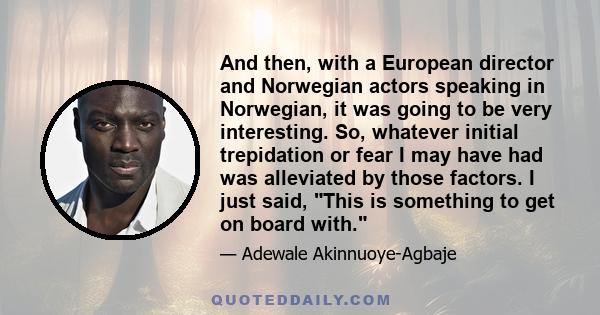 And then, with a European director and Norwegian actors speaking in Norwegian, it was going to be very interesting. So, whatever initial trepidation or fear I may have had was alleviated by those factors. I just said, "This is something to get on board with."

— Adewale Akinnuoye-Agbaje

QUOTEDDAILY.COM